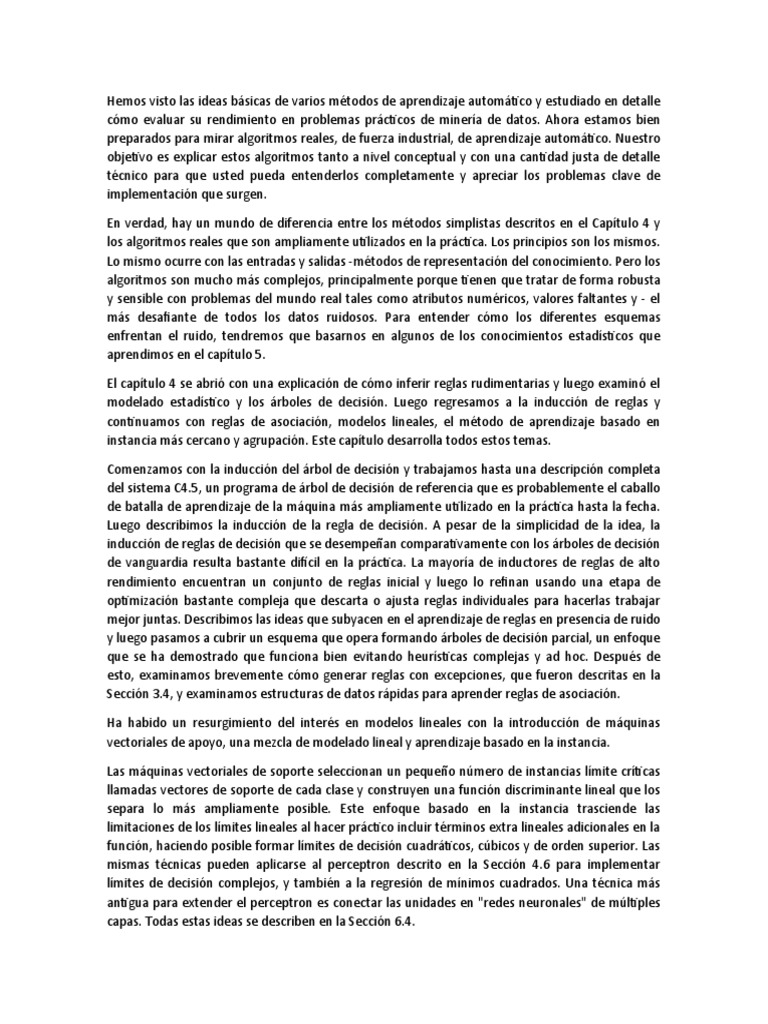 Hemos visto las ideas básicas de varios métodos de aprendizaje automático y estudiado en detalle cómo evaluar su rendimiento en problemas prácticos de minería de datos. Ahora estamos bien preparados para mirar algoritmos reales, de fuerza industrial, de aprendizaje automático. Nuestro objetivo es explicar estos algoritmos tanto a nivel conceptual y con una cantidad justa de detalle técnico para que usted pueda entenderlos completamente y apreciar los problemas clave de implementación que surgen.

En verdad, hay un mundo de diferencia entre los métodos simplistas descritos en el Capítulo 4 y los algoritmos reales que son ampliamente utilizados en la práctica. Los principios son los mismos. Lo mismo ocurre con las entradas y salidas -métodos de representación del conocimiento. Pero los algoritmos son mucho más complejos, principalmente porque tienen que tratar de forma robusta y sensible con problemas del mundo real tales como atributos numéricos, valores faltantes y - el más desafiante de todos los datos ruidosos. Para entender cómo los diferentes esquemas enfrentan el ruido, tendremos que basarnos en algunos de los conocimientos estadísticos que aprendimos en el capítulo 5.

El capítulo 4 se abrió con una explicación de cómo inferir reglas rudimentarias y luego examinó el modelado estadístico y los árboles de decisión. Luego regresamos a la inducción de reglas y continuamos con reglas de asociación, modelos lineales, el método de aprendizaje basado en instancia más cercano y agrupación. Este capítulo desarrolla todos estos temas.

Comenzamos con la inducción del árbol de decisión y trabajamos hasta una descripción completa del sistema C4.5, un programa de árbol de decisión de referencia que es probablemente el caballo de batalla de aprendizaje de la máquina más ampliamente utilizado en la práctica hasta la fecha. Luego describimos la inducción de la regla de decisión. A pesar de la simplicidad de la idea, la inducción de reglas de decisión que se desempeñan comparativamente con los árboles de decisión de vanguardia resulta bastante difícil en la práctica. La mayoría de inductores de reglas de alto rendimiento encuentran un conjunto de reglas inicial y luego lo refinan usando una etapa de optimización bastante compleja que descarta o ajusta reglas individuales para hacerlas trabajar mejor juntas. Describimos las ideas que subyacen en el aprendizaje de reglas en presencia de ruido y luego pasamos a cubrir un esquema que opera formando árboles de decisión parcial, un enfoque que se ha demostrado que funciona bien evitando heurísticas complejas y ad hoc. Después de esto, examinamos brevemente cómo generar reglas con excepciones, que fueron descritas en la Sección 3.4, y examinamos estructuras de datos rápidas para aprender reglas de asociación.

Ha habido un resurgimiento del interés en modelos lineales con la introducción de máquinas vectoriales de apoyo, una mezcla de modelado lineal y aprendizaje basado en la instancia.

Las máquinas vectoriales de soporte seleccionan un pequeño número de instancias límite críticas llamadas vectores de soporte de cada clase y construyen una función discriminante lineal que los separa lo más ampliamente posible. Este enfoque basado en la instancia trasciende las limitaciones de los límites lineales al hacer práctico incluir términos extra lineales adicionales en la función, haciendo posible formar límites de decisión cuadráticos, cúbicos y de orden superior. Las mismas técnicas pueden aplicarse al perceptron descrito en la Sección 4.6 para implementar límites de decisión complejos, y también a la regresión de mínimos cuadrados. Una técnica más antigua para extender el perceptron es conectar las unidades en "redes neuronales" de múltiples capas. Todas estas ideas se describen en la Sección 6.4.